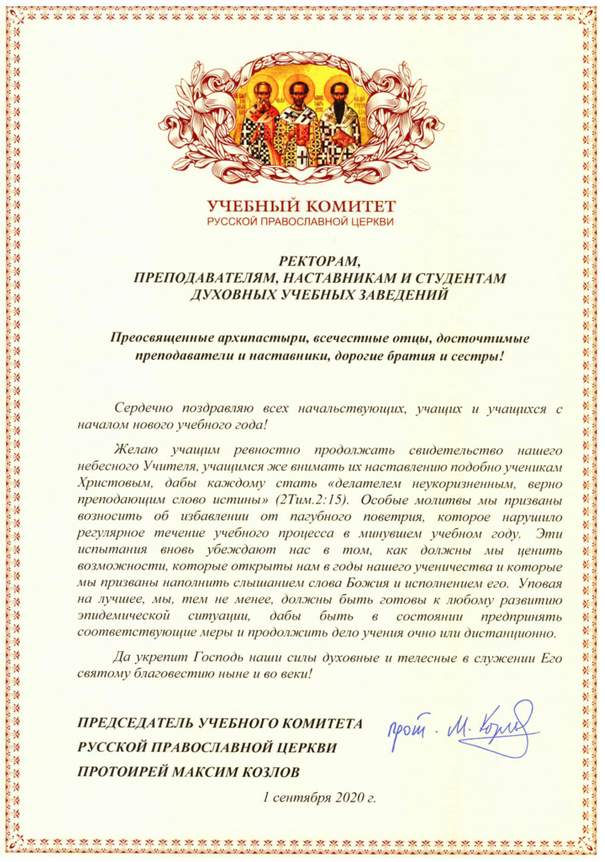 УЧЕБНЫЙ КОМИТЕТ
РУССКОЙ ПРАВОСЛАВНОЙ ЦЕРКВИ

РЕКТОРАМ,
ПРЕПОДАВАТЕЛЯМ, НАСТАВНИКАМ И СТУДЕНТАМ
ДУХОВНЫХ УЧЕБНЫХ ЗАВЕДЕНИЙ

Преосвященные архипастыри, всечестные отцы, досточтимые преподаватели и наставники, дорогие братия и сестры!

Сердечно поздравляю всех начальствующих, учащих и учащихся с началом нового учебного года!

Желаю учащим ревностно продолжать свидетельство нашего небесного Учителя, учащимся же внимать их наставлению подобно ученикам Христовым, дабы каждому стать «делателем неукоризненным, верно преподающим слово истины» (2Тим.2:15). Особые молитвы мы призваны возносить об избавлении от пагубного поветрия, которое нарушило регулярное течение учебного процесса в минувшем учебном году. Эти испытания вновь убеждают нас в том, как должны мы ценить возможности, которые открыты нам в годы нашего ученичества и которые мы призваны наполнить слышанием слова Божия и исполнением его. Уповая на лучшее, мы, тем не менее, должны быть готовы к любому развитию эпидемической ситуации, дабы быть в состоянии предпринять соответствующие меры и продолжить дело учения очно или дистанционно.

Да укрепит Господь наши силы духовные и телесные в служении Его святому благовестию ныне и во веки!

ПРЕДСЕДАТЕЛЬ УЧЕБНОГО КОМИТЕТА
РУССКОЙ ПРАВОСЛАВНОЙ ЦЕРКВИ
ПРОТОИРЕЙ МАКСИМ КОЗЛОВ

прот. М. Козлов

1 сентября 2020 г.